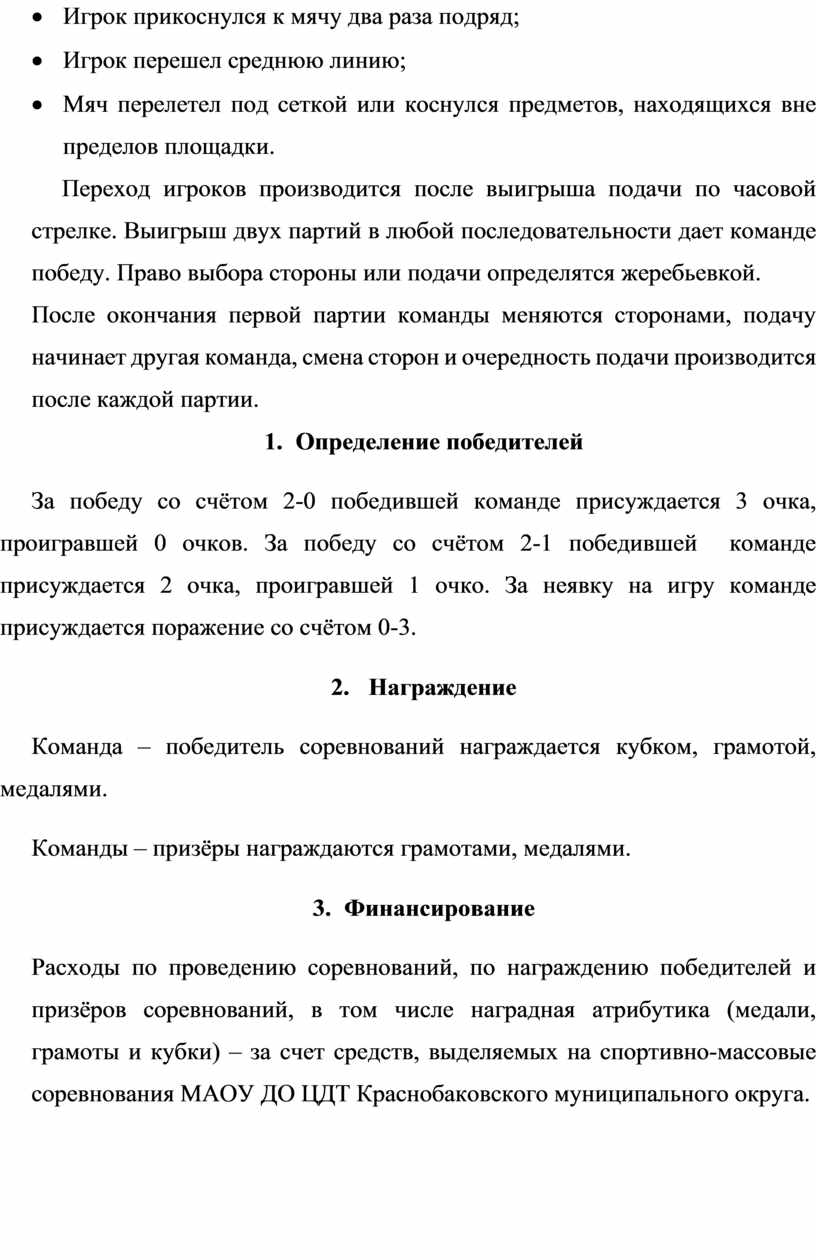 • Игрок прикоснулся к мячу два раза подряд;

• Игрок перешел среднюю линию;

• Мяч перелетел под сеткой или коснулся предметов, находящихся вне пределов площадки.

Переход игроков производится после выигрыша подачи по часовой стрелке. Выигрыш двух партий в любой последовательности дает команде победу. Право выбора стороны или подачи определятся жеребьевкой.

После окончания первой партии команды меняются сторонами, подачу начинает другая команда, смена сторон и очередность подачи производится после каждой партии.

1. Определение победителей

За победу со счётом 2-0 победившей команде присуждается 3 очка, проигравшей 0 очков. За победу со счётом 2-1 победившей команде присуждается 2 очка, проигравшей 1 очко. За неявку на игру команде присуждается поражение со счётом 0-3.

2. Награждение

Команда – победитель соревнований награждается кубком, грамотой, медалями.

Команды – призёры награждаются грамотами, медалями.

3. Финансирование

Расходы по проведению соревнований, по награждению победителей и призёров соревнований, в том числе наградная атрибутика (медали, грамоты и кубки) – за счет средств, выделяемых на спортивно-массовые соревнования МАОУ ДО ЦДТ Краснобаковского муниципального округа.